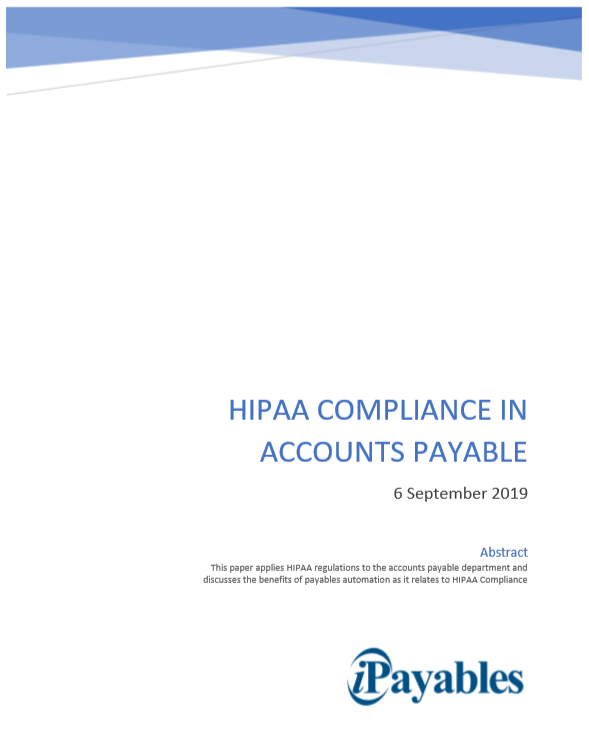 HIPAA COMPLIANCE IN ACCOUNTS PAYABLE

6 September 2019

Abstract

This paper applies HIPAA regulations to the accounts payable department and discusses the benefits of payables automation as it relates to HIPAA Compliance

iPayables